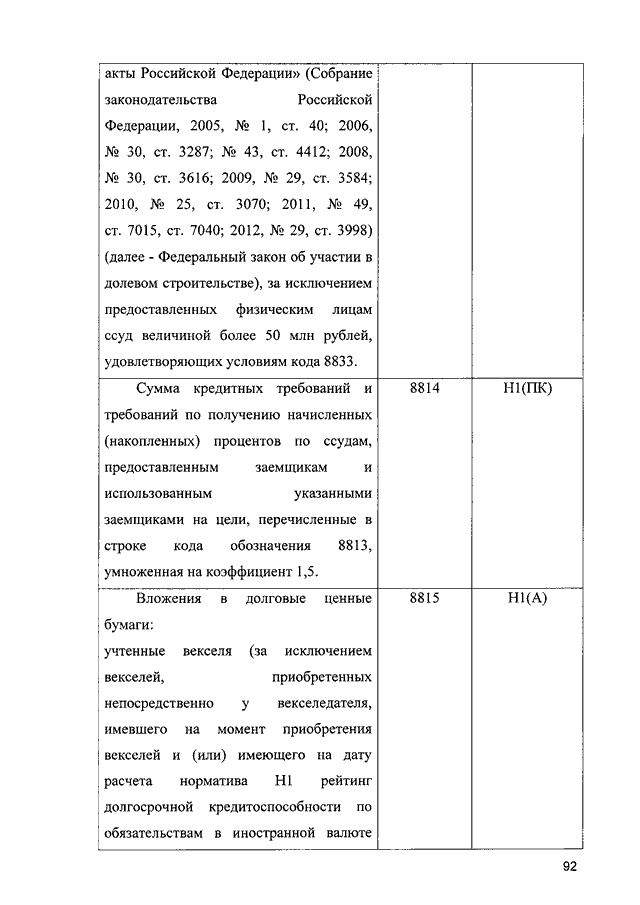 | | | |
|---|---|---|
| акты Российской Федерации» (Собрание законодательства Российской Федерации, 2005, № 1, ст. 40; 2006, № 30, ст. 3287; № 43, ст. 4412; 2008, № 30, ст. 3616; 2009, № 29, ст. 3584; 2010, № 25, ст. 3070; 2011, № 49, ст. 7015, ст. 7040; 2012, № 29, ст. 3998) (далее - Федеральный закон об участии в долевом строительстве), за исключением предоставленных физическим лицам ссуд величиной более 50 млн рублей, удовлетворяющих условиям кода 8833. | | |
| Сумма кредитных требований и требований по получению начисленных (накопленных) процентов по ссудам, предоставленным заемщикам и использованным указанными заемщиками на цели, перечисленные в строке кода обозначения 8813, умноженная на коэффициент 1,5. | 8814 | Н1(ПК) |
| Вложения в долговые ценные бумаги: учтенные векселя (за исключением векселей, приобретенных непосредственно у векселедателя, имевшего на момент приобретения векселей и (или) имеющего на дату расчета норматива Н1 рейтинг долгосрочной кредитоспособности по обязательствам в иностранной валюте | 8815 | Н1(А) |

92